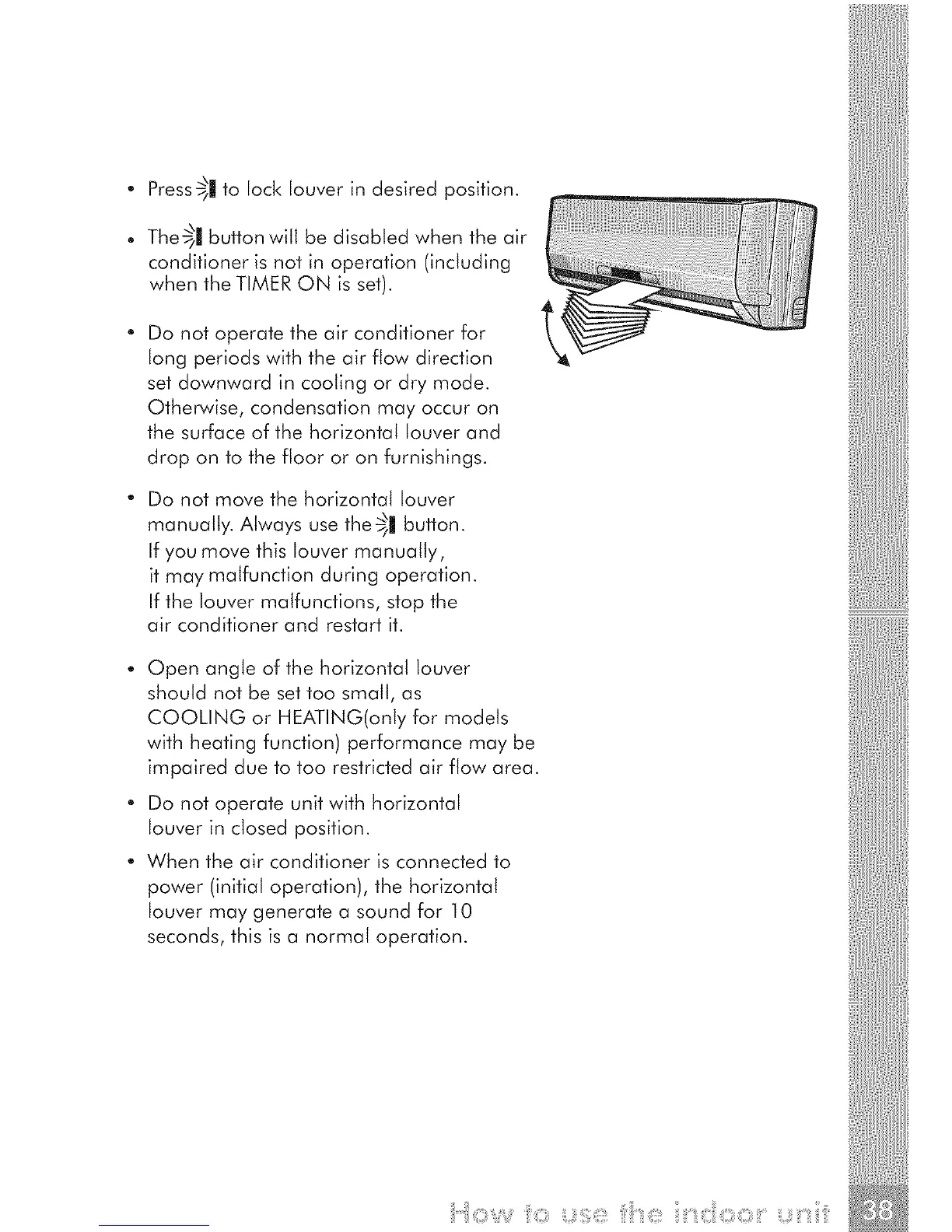 • Press to lock louver in desired position.

• The button will be disabled when the air conditioner is not in operation (including when the TIMER ON is set).

• Do not operate the air conditioner for long periods with the air flow direction set downward in cooling or dry mode. Otherwise, condensation may occur on the surface of the horizontal louver and drop on to the floor or on furnishings.

• Do not move the horizontal louver manually. Always use the button. If you move this louver manually, it may malfunction during operation. If the louver malfunctions, stop the air conditioner and restart it.

• Open angle of the horizontal louver should not be set too small, as COOLING or HEATING(only for models with heating function) performance may be impaired due to too restricted air flow area.

• Do not operate unit with horizontal louver in closed position.

• When the air conditioner is connected to power (initial operation), the horizontal louver may generate a sound for 10 seconds, this is a normal operation.

How to use the indoor unit 38